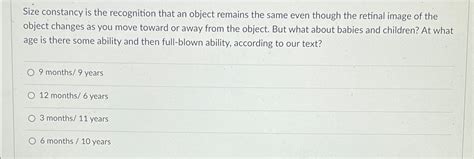 Size constancy is the recognition that an object remains the same even though the retinal image of the object changes as you move toward or away from the object. But what about babies and children? At what age is there some ability and then full-blown ability, according to our text?

9 months/ 9 years

12 months/ 6 years

3 months/ 11 years

6 months / 10 years